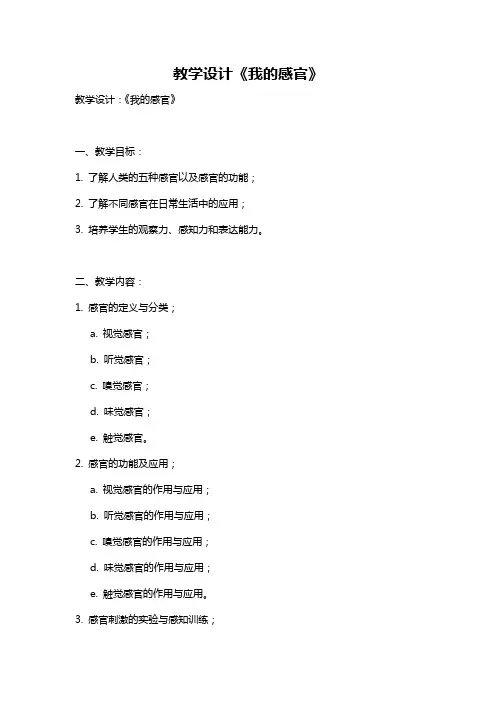 教学设计《我的感官》

教学设计：《我的感官》

一、教学目标：

1. 了解人类的五种感官以及感官的功能；

2. 了解不同感官在日常生活中的应用；

3. 培养学生的观察力、感知力和表达能力。

二、教学内容：

1. 感官的定义与分类；

a. 视觉感官；

b. 听觉感官；

c. 嗅觉感官；

d. 味觉感官；

e. 触觉感官。

2. 感官的功能及应用；

a. 视觉感官的作用与应用；

b. 听觉感官的作用与应用；

c. 嗅觉感官的作用与应用；

d. 味觉感官的作用与应用；

e. 触觉感官的作用与应用。

3. 感官刺激的实验与感知训练；